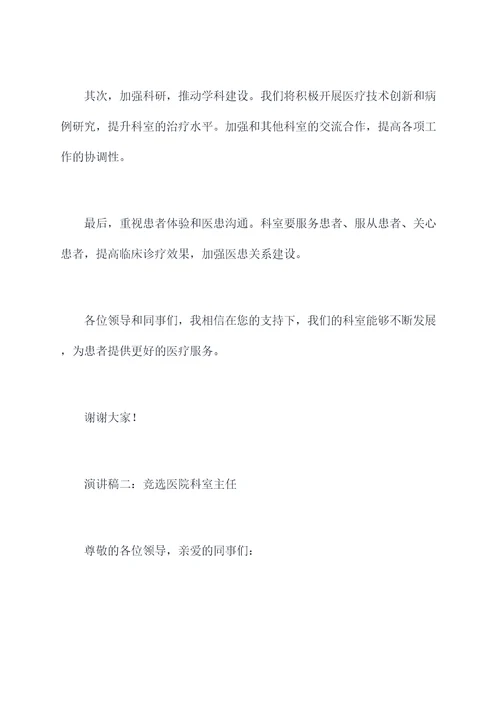 其次，加强科研，推动学科建设。我们将积极开展医疗技术创新和病例研究，提升科室的治疗水平。加强和其他科室的交流合作，提高各项工作的协调性。

最后，重视患者体验和医患沟通。科室要服务患者、服从患者、关心患者，提高临床诊疗效果，加强医患关系建设。

各位领导和同事们，我相信在您的支持下，我们的科室能够不断发展，为患者提供更好的医疗服务。

谢谢大家！

演讲稿二：竞选医院科室主任

尊敬的各位领导，亲爱的同事们：